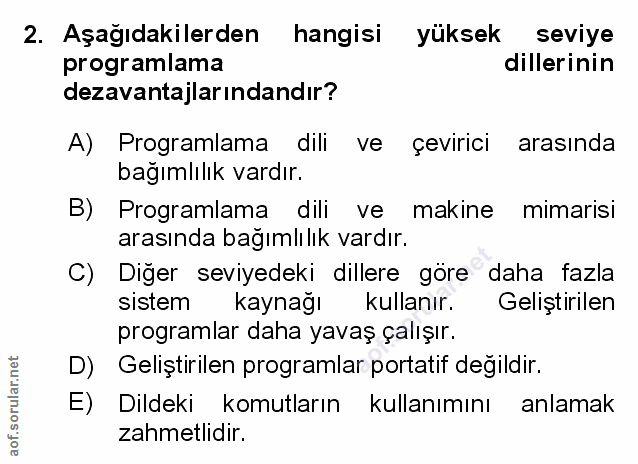 2. Aşağıdakilerden hangisi yüksek seviye programlama dillerinin dezavantajlarındandır?

A) Programlama dili ve çevirici arasında bağımlılık vardır.

B) Programlama dili ve makine mimarisi arasında bağımlılık vardır.

C) Diğer seviyedeki dillere göre daha fazla sistem kaynağı kullanır. Geliştirilen programlar daha yavaş çalışır.

D) Geliştirilen programlar portatif değildir.

E) Dildeki komutların kullanımını anlamak zahmetlidir.

aof.sorular.net